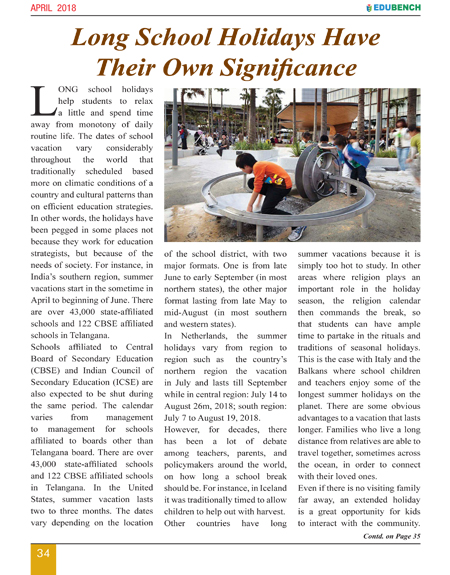 APRIL 2018

EDUBENCH

Long School Holidays Have Their Own Significance

LONG school holidays help students to relax a little and spend time away from monotony of daily routine life. The dates of school vacation vary considerably throughout the world that traditionally scheduled based more on climatic conditions of a country and cultural patterns than on efficient education strategies. In other words, the holidays have been pegged in some places not because they work for education strategists, but because of the needs of society. For instance, in India's southern region, summer vacations start in the sometime in April to beginning of June. There are over 43,000 state-affiliated schools and 122 CBSE affiliated schools in Telangana.

Schools affiliated to Central Board of Secondary Education (CBSE) and Indian Council of Secondary Education (ICSE) are also expected to be shut during the same period. The calendar varies from management to management for schools affiliated to boards other than Telangana board. There are over 43,000 state-affiliated schools and 122 CBSE affiliated schools in Telangana. In the United States, summer vacation lasts two to three months. The dates vary depending on the location of the school district, with two major formats. One is from late June to early September (in most northern states), the other major format lasting from late May to mid-August (in most southern and western states).

In Netherlands, the summer holidays vary from region to region such as the country's northern region the vacation in July and lasts till September while in central region: July 14 to August 26m, 2018; south region: July 7 to August 19, 2018.

However, for decades, there has been a lot of debate among teachers, parents, and policymakers around the world, on how long a school break should be. For instance, in Iceland it was traditionally timed to allow children to help out with harvest. Other countries have long summer vacations because it is simply too hot to study. In other areas where religion plays an important role in the holiday season, the religion calendar then commands the break, so that students can have ample time to partake in the rituals and traditions of seasonal holidays. This is the case with Italy and the Balkans where school children and teachers enjoy some of the longest summer holidays on the planet. There are some obvious advantages to a vacation that lasts longer. Families who live a long distance from relatives are able to travel together, sometimes across the ocean, in order to connect with their loved ones.

Even if there is no visiting family far away, an extended holiday is a great opportunity for kids to interact with the community.

Contd. on Page 35

34